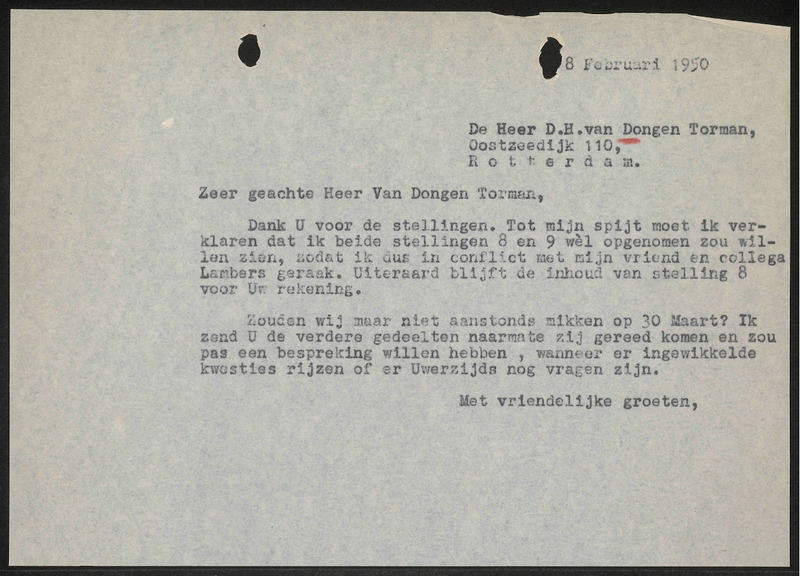 8 Februari 1950

De Heer D.H.van Dongen Torman,
Oostzeedijk 110,
R o t t e r d a m.

Zeer geachte Heer Van Dongen Torman,

Dank U voor de stellingen. Tot mijn spijt moet ik verklaren dat ik beide stellingen 8 en 9 wèl opgenomen zou willen zien, zodat ik dus in conflict met mijn vriend en collega Lambers geraak. Uiteraard blijft de inhoud van stelling 8 voor Uw rekening.

Zouden wij maar niet aanstonds mikken op 30 Maart? Ik zend U de verdere gedeelten naarmate zij gereed komen en zou pas een bespreking willen hebben , wanneer er ingewikkelde kwesties rijzen of er Uwerzijds nog vragen zijn.

Met vriendelijke groeten,